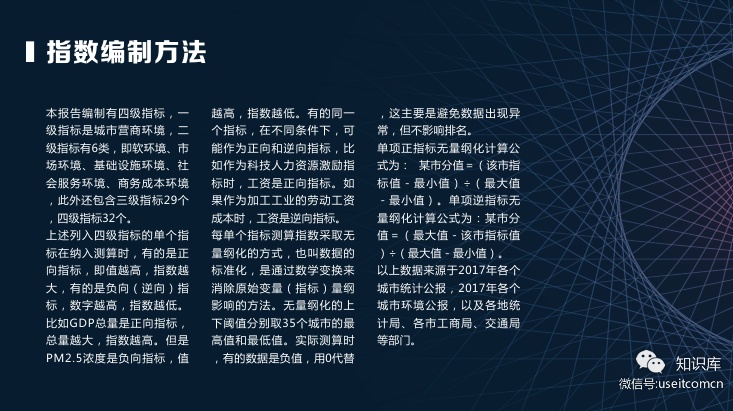 指数编制方法

本报告编制有四级指标，一级指标是城市营商环境，二级指标有6类，即软环境、市场环境、基础设施环境、社会服务环境、商务成本环境，此外还包含三级指标29个，四级指标32个。

上述列入四级指标的单个指标在纳入测算时，有的是正向指标，即值越高，指数越大，有的是负向（逆向）指标，数字越高，指数越低。比如GDP总量是正向指标，总量越大，指数越高。但是PM2.5浓度是负向指标，值越高，指数越低。有的同一个指标，在不同条件下，可能作为正向和逆向指标，比如作为科技人力资源激励指标时，工资是正向指标。如果作为加工工业的劳动工资成本时，工资是逆向指标。

每单个指标测算指数采取无量纲化的方式，也叫数据的标准化，是通过数学变换来消除原始变量（指标）量纲影响的方法。无量纲化的上下阈值分别取35个城市的最高值和最低值。实际测算时，有的数据是负值，用0代替，这主要是避免数据出现异常，但不影响排名。

单项正指标无量纲化计算公式为： 某市分值=（该市指标值-最小值）÷（最大值-最小值）。单项逆指标无量纲化计算公式为：某市分值=（最大值-该市指标值）÷（最大值-最小值）。

以上数据来源于2017年各个城市统计公报，2017年各个城市环境公报，以及各地统计局、各市工商局、交通局等部门。

知识库
微信号:useitcomcn